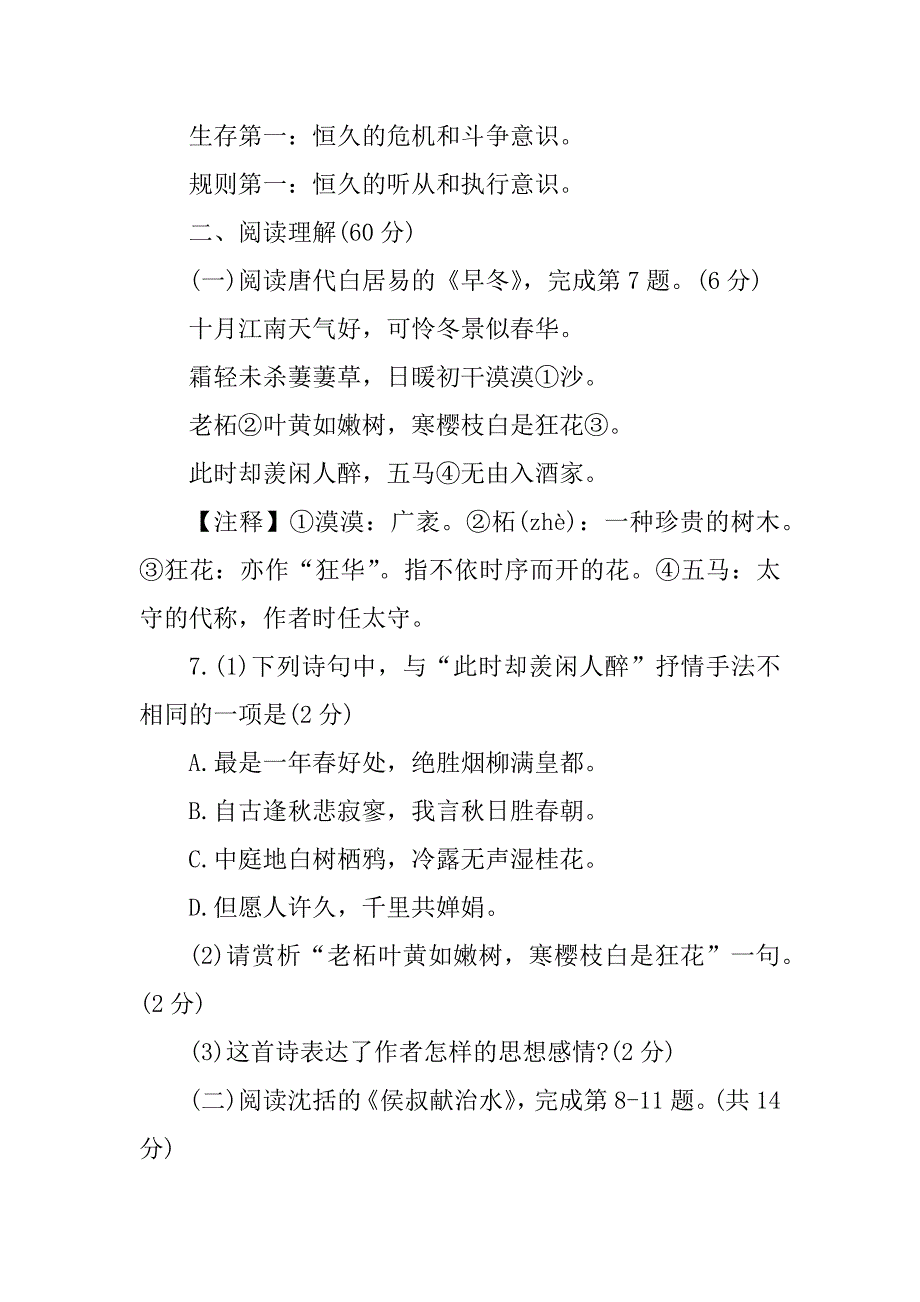 生存第一：恒久的危机和斗争意识。

规则第一：恒久的听从和执行意识。

二、阅读理解(60 分)

(一)阅读唐代白居易的《早冬》，完成第 7 题。(6 分)

十月江南天气好，可怜冬景似春华。

霜轻未杀萋萋草，日暖初干漠漠①沙。

老柘②叶黄如嫩树，寒樱枝白是狂花③。

此时却羡闲人醉，五马④无由入酒家。

【注释】①漠漠：广袤。②柘(zhè)：一种珍贵的树木。③狂花：亦作“狂华”。指不依时序而开的花。④五马：太守的代称，作者时任太守。

7.(1)下列诗句中，与“此时却羡闲人醉”抒情手法不相同的一项是(2 分)

A.最是一年春好处，绝胜烟柳满皇都。

B.自古逢秋悲寂寥，我言秋日胜春朝。

C.中庭地白树栖鸦，冷露无声湿桂花。

D.但愿人许久，千里共婵娟。

(2)请赏析“老柘叶黄如嫩树，寒樱枝白是狂花”一句。(2 分)

(3)这首诗表达了作者怎样的思想感情?(2 分)

(二)阅读沈括的《侯叔献治水》，完成第 8-11 题。(共 14 分)